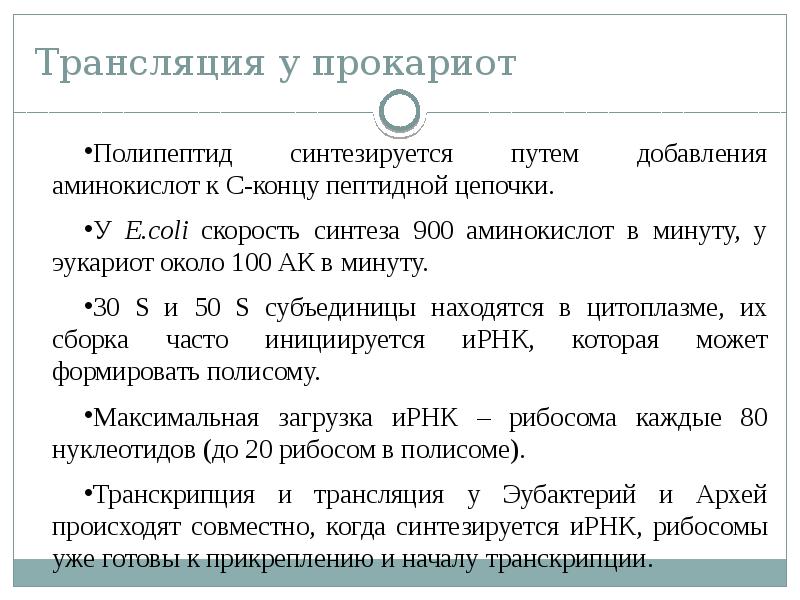 Трансляция у прокариот

•Полипептид синтезируется путем добавления аминокислот к С-концу пептидной цепочки.

•У E.coli скорость синтеза 900 аминокислот в минуту, у эукариот около 100 АК в минуту.

•30 S и 50 S субъединицы находятся в цитоплазме, их сборка часто инициируется иРНК, которая может формировать полисому.

•Максимальная загрузка иРНК – рибосома каждые 80 нуклеотидов (до 20 рибосом в полисоме).

•Транскрипция и трансляция у Эубактерий и Архей происходят совместно, когда синтезируется иРНК, рибосомы уже готовы к прикреплению и началу транскрипции.